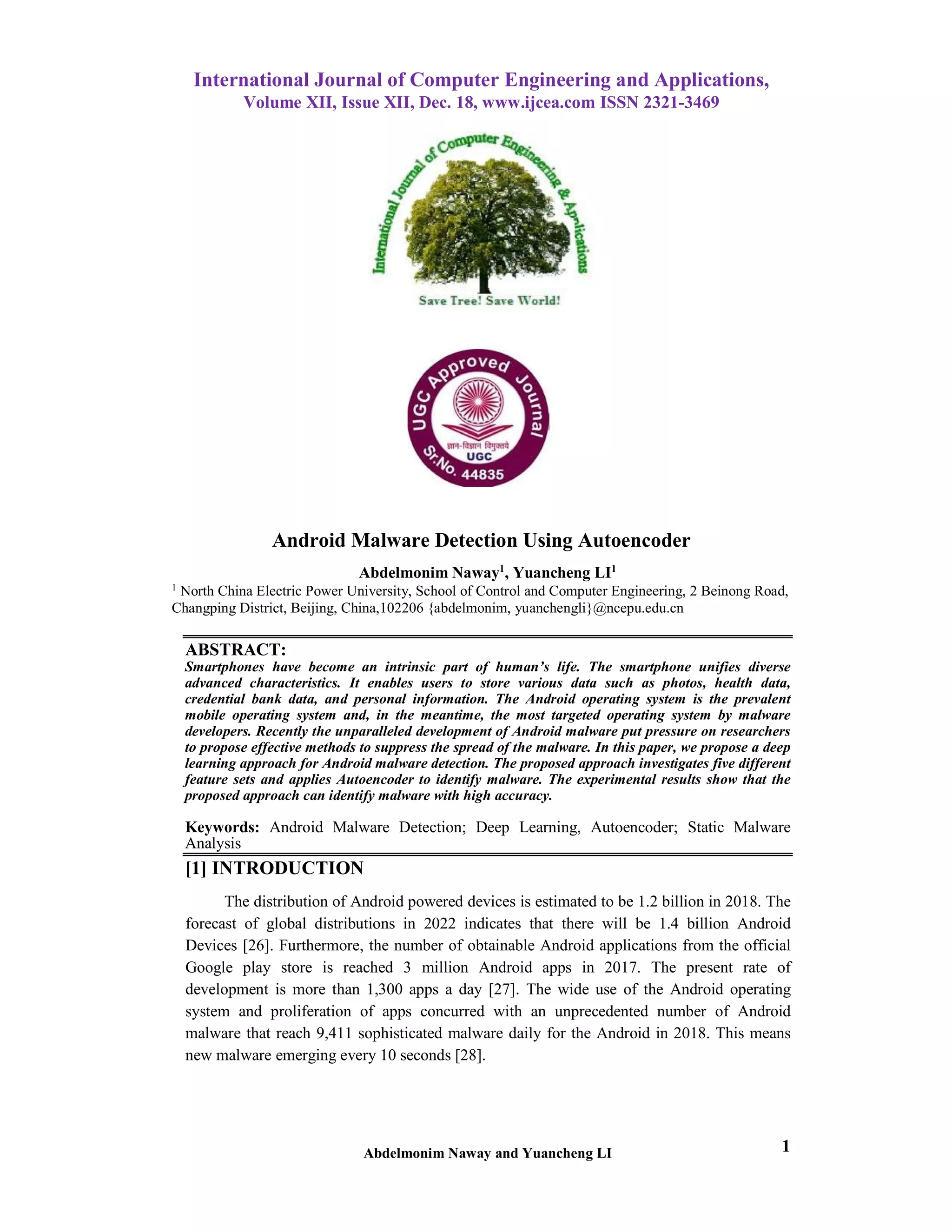 International Journal of Computer Engineering and Applications,
Volume XII, Issue XII, Dec. 18, www.ijcea.com ISSN 2321-3469

International Journal of Computer Engineering & Applications

Save Tree! Save World!

UGC Approved Journal

ज्ञान-विज्ञान विमुक्तये
UGC

Sr.No. 44835

Android Malware Detection Using Autoencoder

Abdelmonim Naway$^1$, Yuancheng LI$^1$

$^1$ North China Electric Power University, School of Control and Computer Engineering, 2 Beinong Road, Changping District, Beijing, China,102206 {abdelmonim, yuanchengli}@ncepu.edu.cn

ABSTRACT:
Smartphones have become an intrinsic part of human's life. The smartphone unifies diverse advanced characteristics. It enables users to store various data such as photos, health data, credential bank data, and personal information. The Android operating system is the prevalent mobile operating system and, in the meantime, the most targeted operating system by malware developers. Recently the unparalleled development of Android malware put pressure on researchers to propose effective methods to suppress the spread of the malware. In this paper, we propose a deep learning approach for Android malware detection. The proposed approach investigates five different feature sets and applies Autoencoder to identify malware. The experimental results show that the proposed approach can identify malware with high accuracy.

Keywords: Android Malware Detection; Deep Learning, Autoencoder; Static Malware Analysis

[1] INTRODUCTION

The distribution of Android powered devices is estimated to be 1.2 billion in 2018. The forecast of global distributions in 2022 indicates that there will be 1.4 billion Android Devices [26]. Furthermore, the number of obtainable Android applications from the official Google play store is reached 3 million Android apps in 2017. The present rate of development is more than 1,300 apps a day [27]. The wide use of the Android operating system and proliferation of apps concurred with an unprecedented number of Android malware that reach 9,411 sophisticated malware daily for the Android in 2018. This means new malware emerging every 10 seconds [28].

Abdelmonim Naway and Yuancheng LI

1